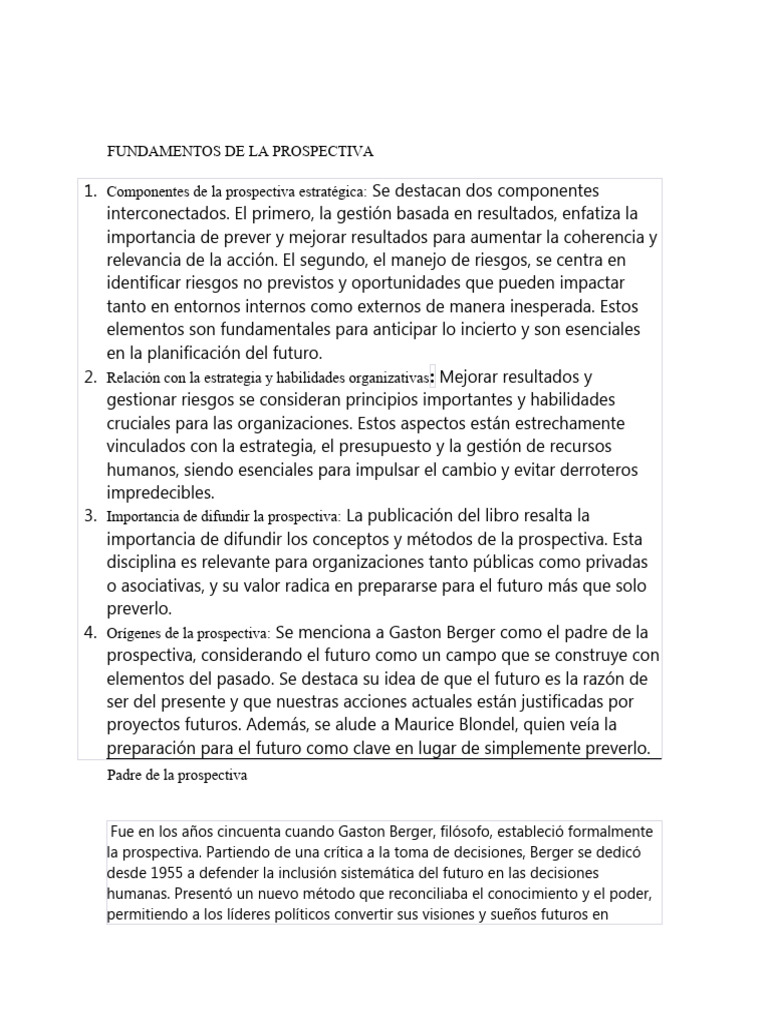 FUNDAMENTOS DE LA PROSPECTIVA

1. Componentes de la prospectiva estratégica: Se destacan dos componentes interconectados. El primero, la gestión basada en resultados, enfatiza la importancia de prever y mejorar resultados para aumentar la coherencia y relevancia de la acción. El segundo, el manejo de riesgos, se centra en identificar riesgos no previstos y oportunidades que pueden impactar tanto en entornos internos como externos de manera inesperada. Estos elementos son fundamentales para anticipar lo incierto y son esenciales en la planificación del futuro.
2. Relación con la estrategia y habilidades organizativas: Mejorar resultados y gestionar riesgos se consideran principios importantes y habilidades cruciales para las organizaciones. Estos aspectos están estrechamente vinculados con la estrategia, el presupuesto y la gestión de recursos humanos, siendo esenciales para impulsar el cambio y evitar derroteros impredecibles.
3. Importancia de difundir la prospectiva: La publicación del libro resalta la importancia de difundir los conceptos y métodos de la prospectiva. Esta disciplina es relevante para organizaciones tanto públicas como privadas o asociativas, y su valor radica en prepararse para el futuro más que solo preverlo.
4. Orígenes de la prospectiva: Se menciona a Gaston Berger como el padre de la prospectiva, considerando el futuro como un campo que se construye con elementos del pasado. Se destaca su idea de que el futuro es la razón de ser del presente y que nuestras acciones actuales están justificadas por proyectos futuros. Además, se alude a Maurice Blondel, quien veía la preparación para el futuro como clave en lugar de simplemente preverlo.

Padre de la prospectiva

Fue en los años cincuenta cuando Gaston Berger, filósofo, estableció formalmente la prospectiva. Partiendo de una crítica a la toma de decisiones, Berger se dedicó desde 1955 a defender la inclusión sistemática del futuro en las decisiones humanas. Presentó un nuevo método que reconciliaba el conocimiento y el poder, permitiendo a los líderes políticos convertir sus visiones y sueños futuros en